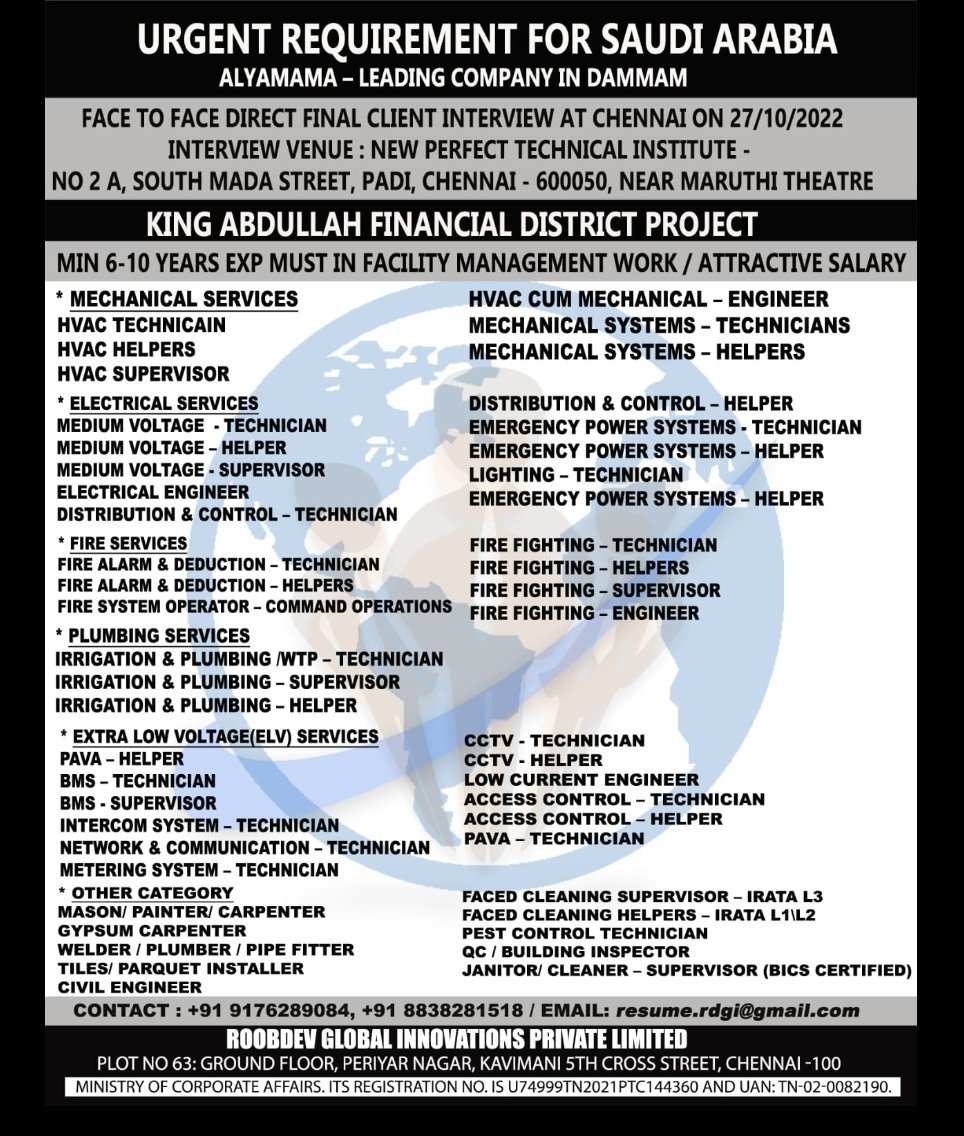 URGENT REQUIREMENT FOR SAUDI ARABIA
ALYAMAMA – LEADING COMPANY IN DAMMAM

FACE TO FACE DIRECT FINAL CLIENT INTERVIEW AT CHENNAI ON 27/10/2022
INTERVIEW VENUE : NEW PERFECT TECHNICAL INSTITUTE -
NO 2 A, SOUTH MADA STREET, PADI, CHENNAI - 600050, NEAR MARUTHI THEATRE

KING ABDULLAH FINANCIAL DISTRICT PROJECT

MIN 6-10 YEARS EXP MUST IN FACILITY MANAGEMENT WORK / ATTRACTIVE SALARY

* MECHANICAL SERVICES
HVAC TECHNICAIN
HVAC HELPERS
HVAC SUPERVISOR

* ELECTRICAL SERVICES
MEDIUM VOLTAGE - TECHNICIAN
MEDIUM VOLTAGE – HELPER
MEDIUM VOLTAGE - SUPERVISOR
ELECTRICAL ENGINEER
DISTRIBUTION & CONTROL – TECHNICIAN

* FIRE SERVICES
FIRE ALARM & DEDUCTION – TECHNICIAN
FIRE ALARM & DEDUCTION – HELPERS
FIRE SYSTEM OPERATOR – COMMAND OPERATIONS

* PLUMBING SERVICES
IRRIGATION & PLUMBING /WTP – TECHNICIAN
IRRIGATION & PLUMBING – SUPERVISOR
IRRIGATION & PLUMBING – HELPER

* EXTRA LOW VOLTAGE(ELV) SERVICES
PAVA – HELPER
BMS – TECHNICIAN
BMS - SUPERVISOR
INTERCOM SYSTEM – TECHNICIAN
NETWORK & COMMUNICATION – TECHNICIAN
METERING SYSTEM – TECHNICIAN

* OTHER CATEGORY
MASON/ PAINTER/ CARPENTER
GYPSUM CARPENTER
WELDER / PLUMBER / PIPE FITTER
TILES/ PARQUET INSTALLER
CIVIL ENGINEER

HVAC CUM MECHANICAL – ENGINEER
MECHANICAL SYSTEMS – TECHNICIANS
MECHANICAL SYSTEMS – HELPERS

DISTRIBUTION & CONTROL – HELPER
EMERGENCY POWER SYSTEMS - TECHNICIAN
EMERGENCY POWER SYSTEMS – HELPER
LIGHTING – TECHNICIAN
EMERGENCY POWER SYSTEMS – HELPER

FIRE FIGHTING – TECHNICIAN
FIRE FIGHTING – HELPERS
FIRE FIGHTING – SUPERVISOR
FIRE FIGHTING – ENGINEER

CCTV - TECHNICIAN
CCTV - HELPER
LOW CURRENT ENGINEER
ACCESS CONTROL – TECHNICIAN
ACCESS CONTROL – HELPER
PAVA – TECHNICIAN

FACED CLEANING SUPERVISOR – IRATA L3
FACED CLEANING HELPERS – IRATA L1\L2
PEST CONTROL TECHNICIAN
QC / BUILDING INSPECTOR
JANITOR/ CLEANER – SUPERVISOR (BICS CERTIFIED)

CONTACT : +91 9176289084, +91 8838281518 / EMAIL: resume.rdgi@gmail.com

ROOBDEV GLOBAL INNOVATIONS PRIVATE LIMITED
PLOT NO 63: GROUND FLOOR, PERIYAR NAGAR, KAVIMANI 5TH CROSS STREET, CHENNAI -100
MINISTRY OF CORPORATE AFFAIRS. ITS REGISTRATION NO. IS U74999TN2021PTC144360 AND UAN: TN-02-0082190.